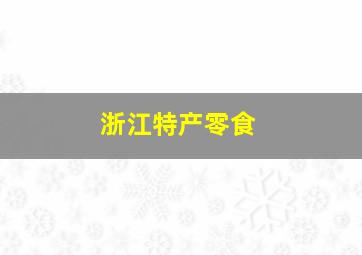 浙江特产零食